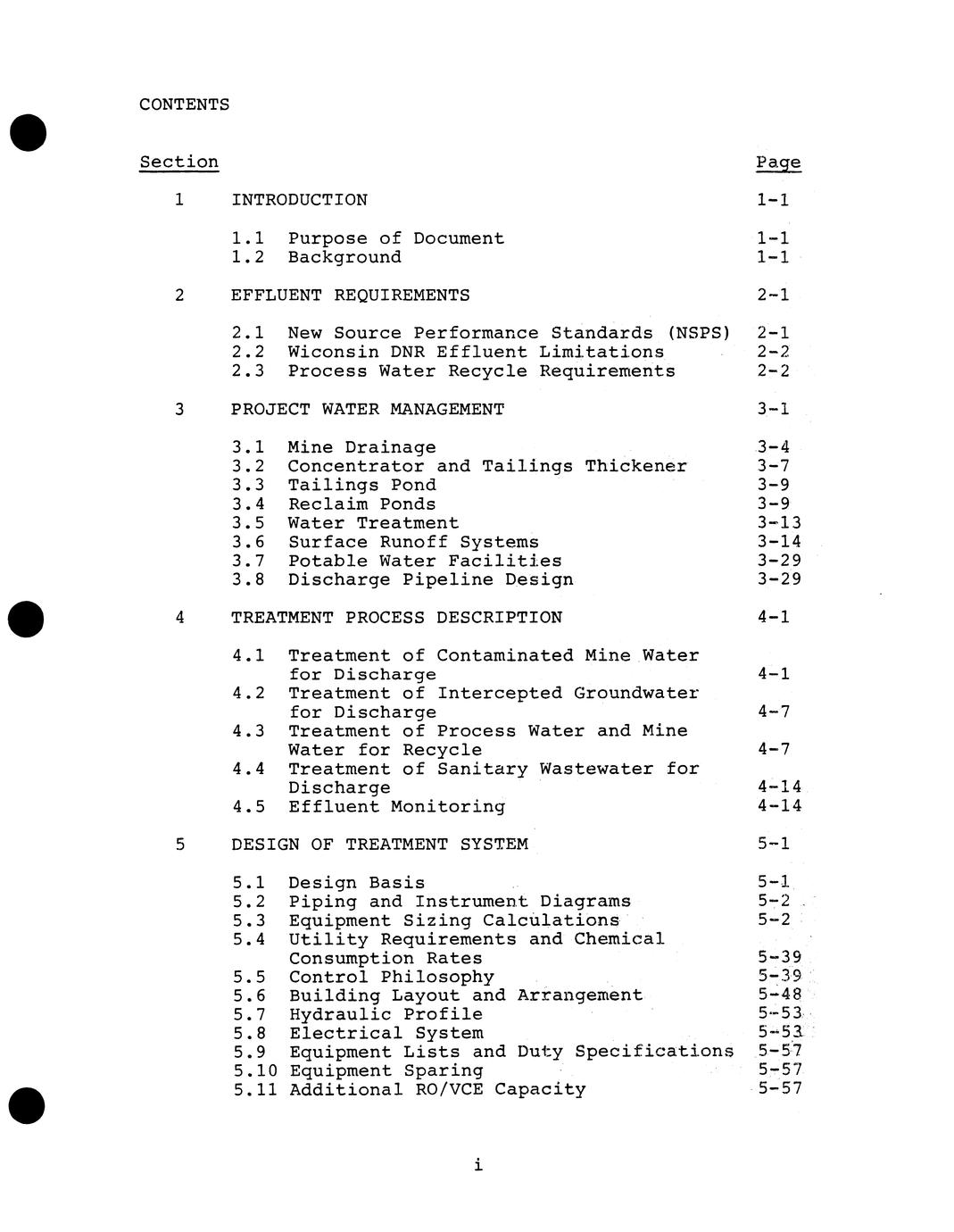 CONTENTS

| Section | | Page |
|---|---|---|
| 1 | INTRODUCTION | 1-1 |
| | 1.1 Purpose of Document | 1-1 |
| | 1.2 Background | 1-1 |
| 2 | EFFLUENT REQUIREMENTS | 2-1 |
| | 2.1 New Source Performance Standards (NSPS) | 2-1 |
| | 2.2 Wiconsin DNR Effluent Limitations | 2-2 |
| | 2.3 Process Water Recycle Requirements | 2-2 |
| 3 | PROJECT WATER MANAGEMENT | 3-1 |
| | 3.1 Mine Drainage | 3-4 |
| | 3.2 Concentrator and Tailings Thickener | 3-7 |
| | 3.3 Tailings Pond | 3-9 |
| | 3.4 Reclaim Ponds | 3-9 |
| | 3.5 Water Treatment | 3-13 |
| | 3.6 Surface Runoff Systems | 3-14 |
| | 3.7 Potable Water Facilities | 3-29 |
| | 3.8 Discharge Pipeline Design | 3-29 |
| 4 | TREATMENT PROCESS DESCRIPTION | 4-1 |
| | 4.1 Treatment of Contaminated Mine Water for Discharge | 4-1 |
| | 4.2 Treatment of Intercepted Groundwater for Discharge | 4-7 |
| | 4.3 Treatment of Process Water and Mine Water for Recycle | 4-7 |
| | 4.4 Treatment of Sanitary Wastewater for Discharge | 4-14 |
| | 4.5 Effluent Monitoring | 4-14 |
| 5 | DESIGN OF TREATMENT SYSTEM | 5-1 |
| | 5.1 Design Basis | 5-1 |
| | 5.2 Piping and Instrument Diagrams | 5-2 |
| | 5.3 Equipment Sizing Calculations | 5-2 |
| | 5.4 Utility Requirements and Chemical Consumption Rates | 5-39 |
| | 5.5 Control Philosophy | 5-39 |
| | 5.6 Building Layout and Arrangement | 5-48 |
| | 5.7 Hydraulic Profile | 5-53 |
| | 5.8 Electrical System | 5-53 |
| | 5.9 Equipment Lists and Duty Specifications | 5-57 |
| | 5.10 Equipment Sparing | 5-57 |
| | 5.11 Additional RO/VCE Capacity | 5-57 |

i